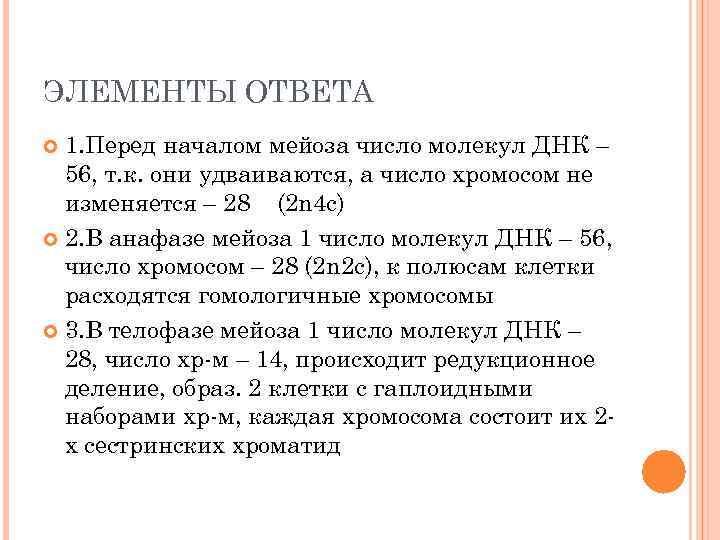 ЭЛЕМЕНТЫ ОТВЕТА

1.Перед началом мейоза число молекул ДНК – 56, т.к. они удваиваются, а число хромосом не изменяется – 28 (2n4c)

2.В анафазе мейоза 1 число молекул ДНК – 56, число хромосом – 28 (2n2c), к полюсам клетки расходятся гомологичные хромосомы

3.В телофазе мейоза 1 число молекул ДНК – 28, число хр-м – 14, происходит редукционное деление, образ. 2 клетки с гаплоидными наборами хр-м, каждая хромосома состоит их 2-х сестринских хроматид